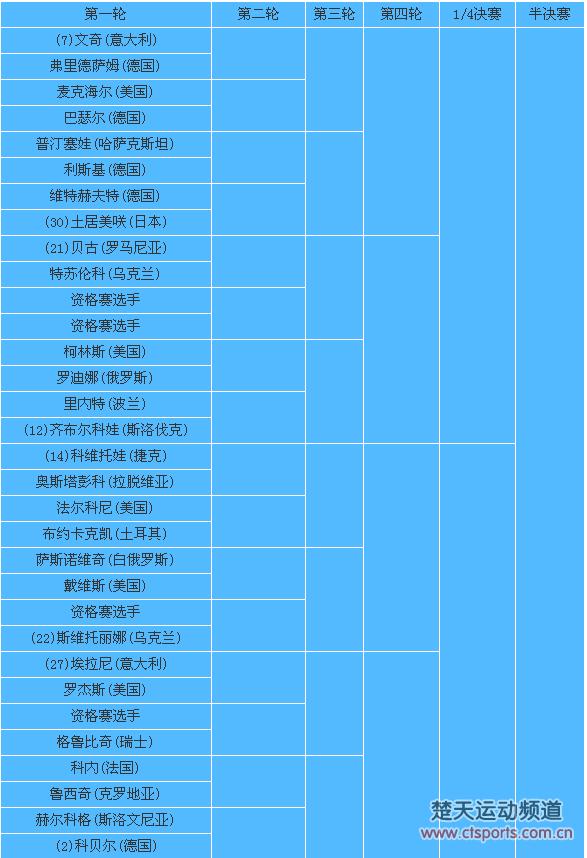 | 第一轮 | 第二轮 | 第三轮 | 第四轮 | 1/4决赛 | 半决赛 |
|---|---|---|---|---|---|
| (7)文奇(意大利) | | | | | |
| 弗里德萨姆(德国) | | | | | |
| 麦克海尔(美国) | | | | | |
| 巴瑟尔(德国) | | | | | |
| 普汀塞娃(哈萨克斯坦) | | | | | |
| 利斯基(德国) | | | | | |
| 维特赫夫特(德国) | | | | | |
| (30)土居美咲(日本) | | | | | |
| (21)贝古(罗马尼亚) | | | | | |
| 特苏伦科(乌克兰) | | | | | |
| 资格赛选手 | | | | | |
| 资格赛选手 | | | | | |
| 柯林斯(美国) | | | | | |
| 罗迪娜(俄罗斯) | | | | | |
| 里内特(波兰) | | | | | |
| (12)齐布尔科娃(斯洛伐克) | | | | | |
| (14)科维托娃(捷克) | | | | | |
| 奥斯塔彭科(拉脱维亚) | | | | | |
| 法尔科尼(美国) | | | | | |
| 布约卡克凯(土耳其) | | | | | |
| 萨斯诺维奇(白俄罗斯) | | | | | |
| 戴维斯(美国) | | | | | |
| 资格赛选手 | | | | | |
| (22)斯维托丽娜(乌克兰) | | | | | |
| (27)埃拉尼(意大利) | | | | | |
| 罗杰斯(美国) | | | | | |
| 资格赛选手 | | | | | |
| 格鲁比奇(瑞士) | | | | | |
| 科内(法国) | | | | | |
| 鲁西奇(克罗地亚) | | | | | |
| 赫尔科格(斯洛文尼亚) | | | | | |
| (2)科贝尔(德国) | | | | | |

楚天运动频道
www.ctsports.com.cn